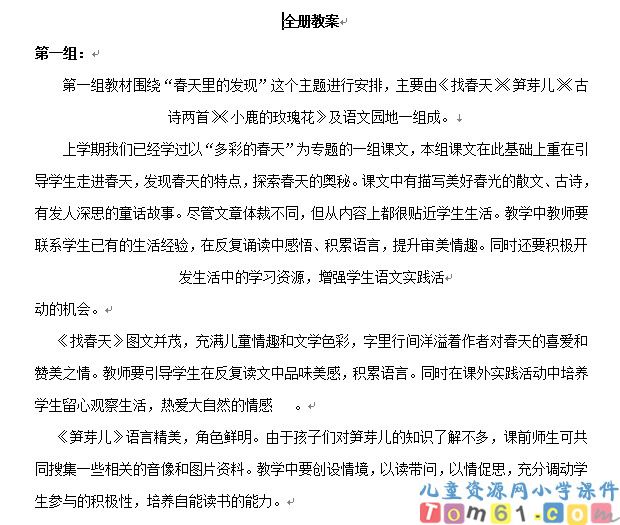 全册教案

第一组：

第一组教材围绕“春天里的发现”这个主题进行安排，主要由《找春天》《笋芽儿》《古诗两首》《小鹿的玫瑰花》及语文园地一组成。

上学期我们已经学过以“多彩的春天”为专题的一组课文，本组课文在此基础上重在引导学生走进春天，发现春天的特点，探索春天的奥秘。课文中有描写美好春光的散文、古诗，有发人深思的童话故事。尽管文章体裁不同，但从内容上都很贴近学生生活。教学中教师要联系学生已有的生活经验，在反复诵读中感悟、积累语言，提升审美情趣。同时还要积极开发生活中的学习资源，增强学生语文实践活

动的机会。

《找春天》图文并茂，充满儿童情趣和文学色彩，字里行间洋溢着作者对春天的喜爱和赞美之情。教师要引导学生在反复读文中品味美感，积累语言。同时在课外实践活动中培养学生留心观察生活，热爱大自然的情感 。

《笋芽儿》语言精美，角色鲜明。由于孩子们对笋芽儿的知识了解不多，课前师生可共同搜集一些相关的音像和图片资料。教学中要创设情境，以读带问，以情促思，充分调动学生参与的积极性，培养自能读书的能力。

儿童资源网小学课件
Tom61.com